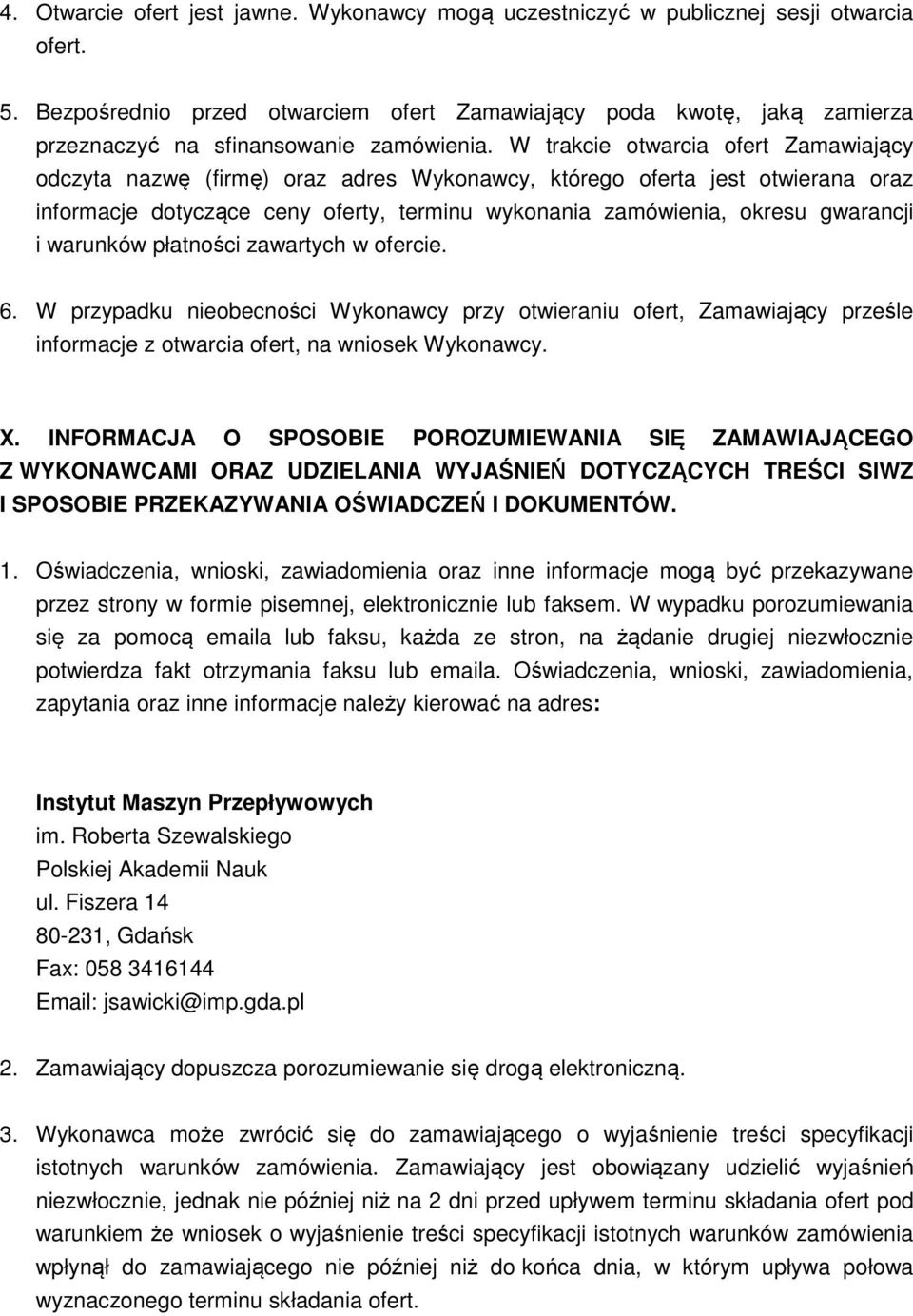 4. Otwarcie ofert jest jawne. Wykonawcy mogą uczestniczyć w publicznej sesji otwarcia ofert.

5. Bezpośrednio przed otwarciem ofert Zamawiający poda kwotę, jaką zamierza przeznaczyć na sfinansowanie zamówienia. W trakcie otwarcia ofert Zamawiający odczyta nazwę (firmę) oraz adres Wykonawcy, którego oferta jest otwierana oraz informacje dotyczące ceny oferty, terminu wykonania zamówienia, okresu gwarancji i warunków płatności zawartych w ofercie.

6. W przypadku nieobecności Wykonawcy przy otwieraniu ofert, Zamawiający prześle informacje z otwarcia ofert, na wniosek Wykonawcy.

X. INFORMACJA O SPOSOBIE POROZUMIEWANIA SIĘ ZAMAWIAJĄCEGO Z WYKONAWCAMI ORAZ UDZIELANIA WYJAŚNIEŃ DOTYCZĄCYCH TREŚCI SIWZ I SPOSOBIE PRZEKAZYWANIA OŚWIADCZEŃ I DOKUMENTÓW.

1. Oświadczenia, wnioski, zawiadomienia oraz inne informacje mogą być przekazywane przez strony w formie pisemnej, elektronicznie lub faksem. W wypadku porozumiewania się za pomocą emaila lub faksu, każda ze stron, na żądanie drugiej niezwłocznie potwierdza fakt otrzymania faksu lub emaila. Oświadczenia, wnioski, zawiadomienia, zapytania oraz inne informacje należy kierować na adres:

Instytut Maszyn Przepływowych
im. Roberta Szewalskiego
Polskiej Akademii Nauk
ul. Fiszera 14
80-231, Gdańsk
Fax: 058 3416144
Email: jsawicki@imp.gda.pl

2. Zamawiający dopuszcza porozumiewanie się drogą elektroniczną.

3. Wykonawca może zwrócić się do zamawiającego o wyjaśnienie treści specyfikacji istotnych warunków zamówienia. Zamawiający jest obowiązany udzielić wyjaśnień niezwłocznie, jednak nie później niż na 2 dni przed upływem terminu składania ofert pod warunkiem że wniosek o wyjaśnienie treści specyfikacji istotnych warunków zamówienia wpłynął do zamawiającego nie później niż do końca dnia, w którym upływa połowa wyznaczonego terminu składania ofert.